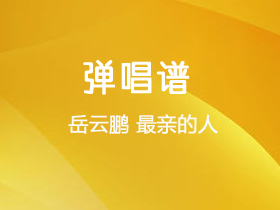 弹唱谱

岳云鹏 最亲的人